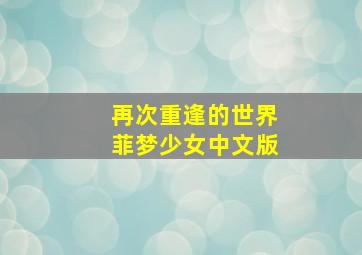 再次重逢的世界
菲梦少女中文版